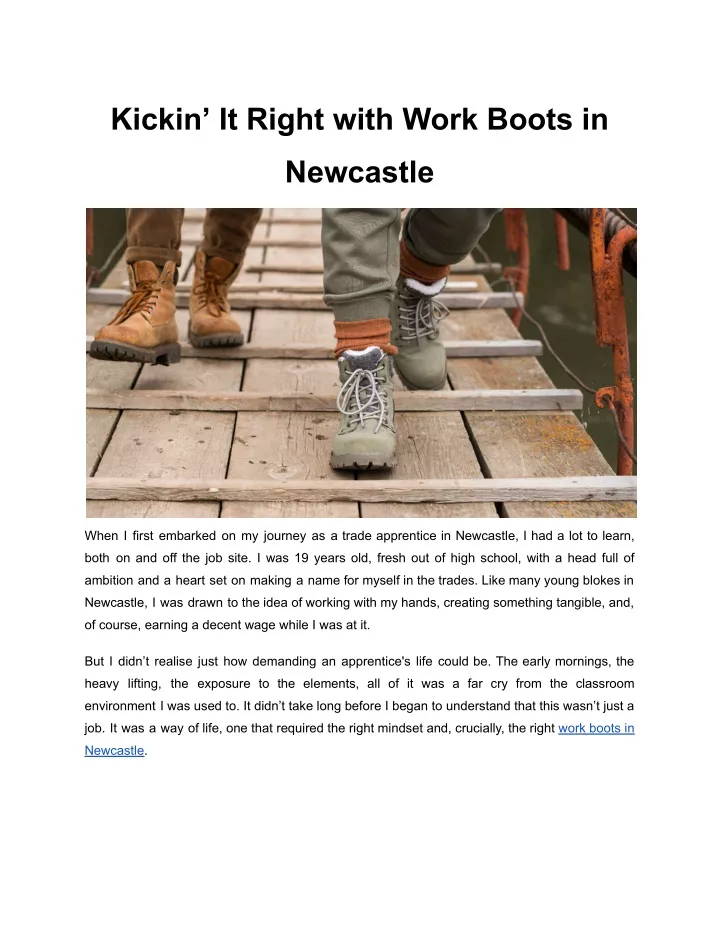 Kickin’ It Right with Work Boots in Newcastle

When I first embarked on my journey as a trade apprentice in Newcastle, I had a lot to learn, both on and off the job site. I was 19 years old, fresh out of high school, with a head full of ambition and a heart set on making a name for myself in the trades. Like many young blokes in Newcastle, I was drawn to the idea of working with my hands, creating something tangible, and, of course, earning a decent wage while I was at it.

But I didn’t realise just how demanding an apprentice's life could be. The early mornings, the heavy lifting, the exposure to the elements, all of it was a far cry from the classroom environment I was used to. It didn’t take long before I began to understand that this wasn’t just a job. It was a way of life, one that required the right mindset and, crucially, the right work boots in Newcastle.